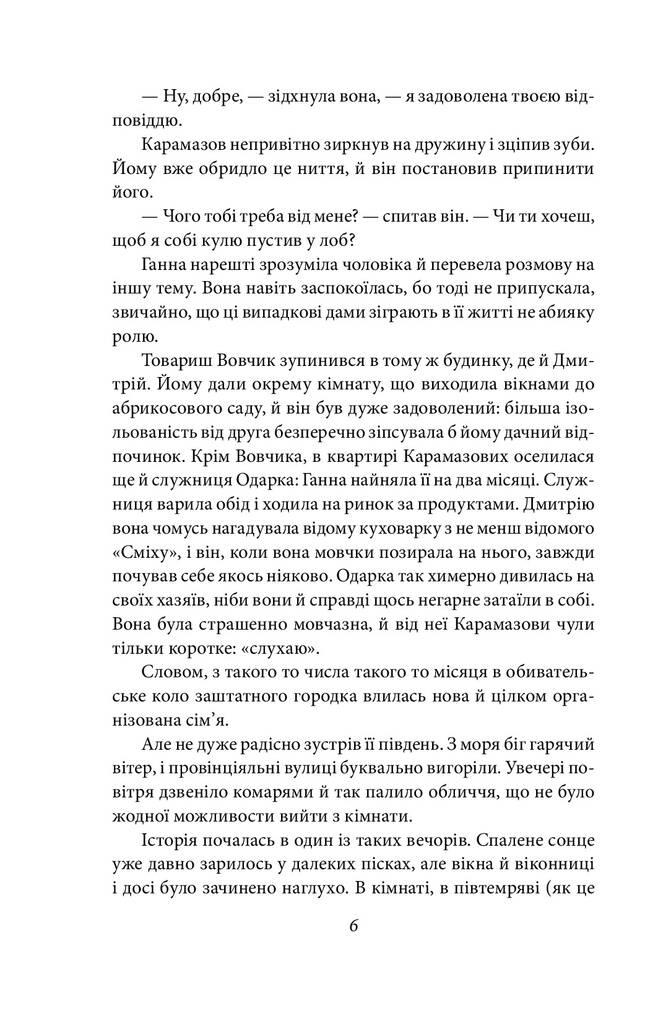 — Ну, добре, — зідхнула вона, — я задоволена твоєю відповіддю.

Карамазов непривітно зиркнув на дружину і зціпив зуби. Йому вже обридло це ниття, й він постановив припинити його.

— Чого тобі треба від мене? — спитав він. — Чи ти хочеш, щоб я собі кулю пустив у лоб?

Ганна нарешті зрозуміла чоловіка й перевела розмову на іншу тему. Вона навіть заспокоїлась, бо тоді не припускала, звичайно, що ці випадкові дами зіграють в її житті не абияку ролю.

Товариш Вовчик зупинився в тому ж будинку, де й Дмитрій. Йому дали окрему кімнату, що виходила вікнами до абрикосового саду, й він був дуже задоволений: більша ізольованість від друга безперечно зіпсувала б йому дачний відпочинок. Крім Вовчика, в квартирі Карамазових оселилася ще й служниця Одарка: Ганна найняла її на два місяці. Служниця варила обід і ходила на ринок за продуктами. Дмитрію вона чомусь нагадувала відому куховарку з не менш відомого «Сміху», і він, коли вона мовчки позирала на нього, завжди почував себе якось ніяково. Одарка так химерно дивилась на своїх хазяїв, ніби вони й справді щось негарне затаїли в собі. Вона була страшенно мовчазна, й від неї Карамазови чули тільки коротке: «слухаю».

Словом, з такого то числа такого то місяця в обивательське коло заштатного городка влилась нова й цілком організована сім'я.

Але не дуже радісно зустрів її південь. З моря біг гарячий вітер, і провінціяльні вулиці буквально вигоріли. Увечері повітря дзвеніло комарями й так палило обличчя, що не було жодної можливости вийти з кімнати.

Історія почалась в один із таких вечорів. Спалене сонце уже давно зарилось у далеких пісках, але вікна й віконниці і досі було зачинено наглухо. В кімнаті, в півтемряві (як це

6